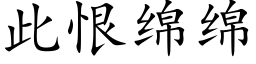 此恨绵绵